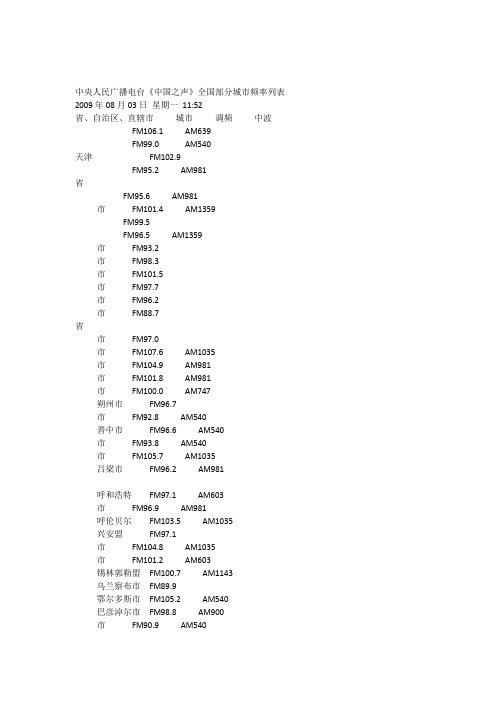 中央人民广播电台《中国之声》全国部分城市频率列表
2009 年 08 月 03 日 星期一 11:52
省、自治区、直辖市 城市 调频 中波
FM106.1 AM639
FM99.0 AM540
天津 FM102.9
FM95.2 AM981
省
FM95.6 AM981
市 FM101.4 AM1359
FM99.5
FM96.5 AM1359
市 FM93.2
市 FM98.3
市 FM101.5
市 FM97.7
市 FM96.2
市 FM88.7
省
市 FM97.0
市 FM107.6 AM1035
市 FM104.9 AM981
市 FM101.8 AM981
市 FM100.0 AM747
朔州市 FM96.7
市 FM92.8 AM540
晋中市 FM96.6 AM540
市 FM93.8 AM540
市 FM105.7 AM1035
吕梁市 FM96.2 AM981

呼和浩特 FM97.1 AM603
市 FM96.9 AM981
呼伦贝尔 FM103.5 AM1035
兴安盟 FM97.1
市 FM104.8 AM1035
市 FM101.2 AM603
锡林郭勒盟 FM100.7 AM1143
乌兰察布市 FM89.9
鄂尔多斯市 FM105.2 AM540
巴彦淖尔市 FM98.8 AM900
市 FM90.9 AM540